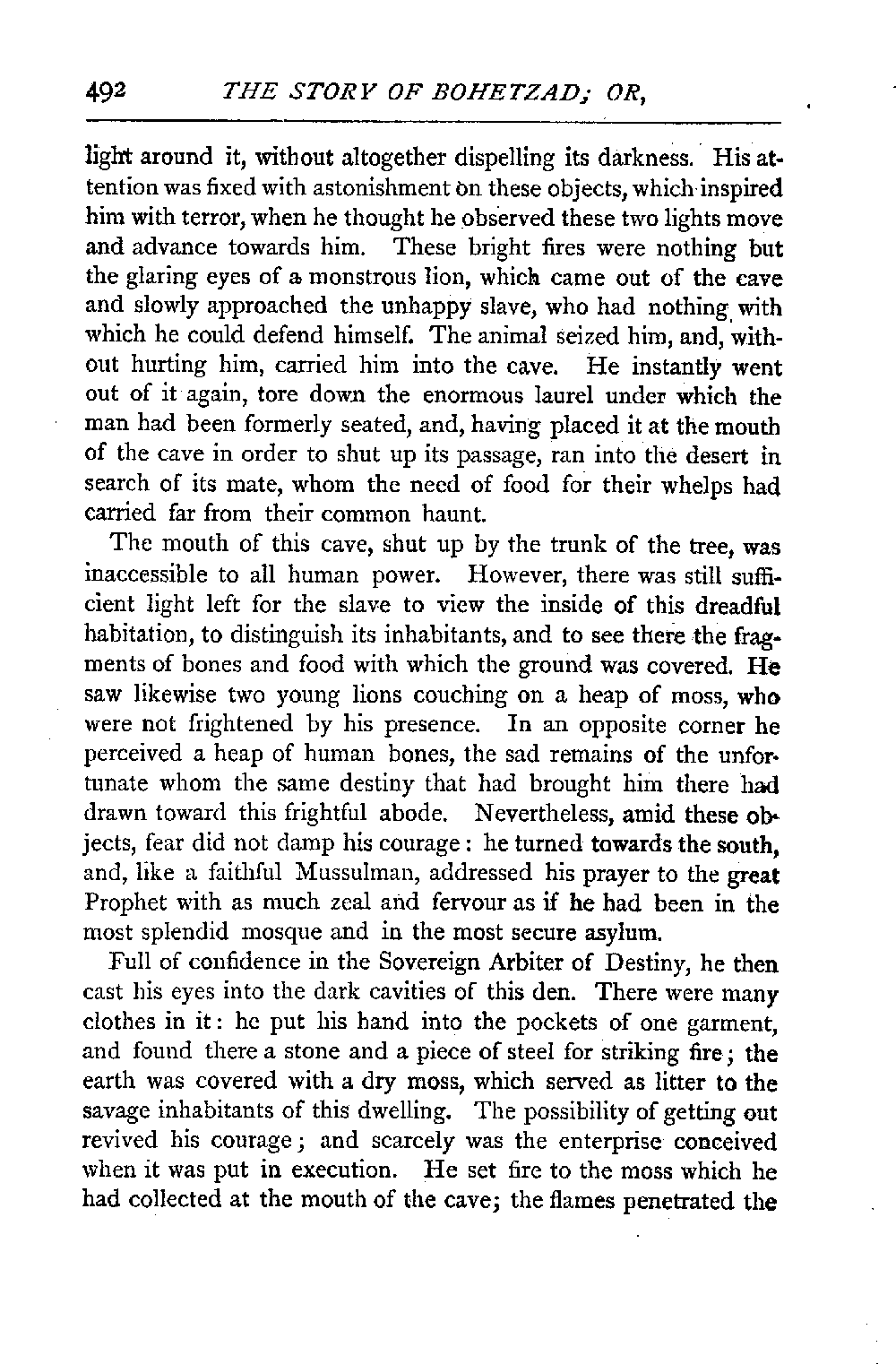 492 THE STORY OF BOHETZAD; OR,

light around it, without altogether dispelling its darkness. His attention was fixed with astonishment on these objects, which inspired him with terror, when he thought he observed these two lights move and advance towards him. These bright fires were nothing but the glaring eyes of a monstrous lion, which came out of the cave and slowly approached the unhappy slave, who had nothing with which he could defend himself. The animal seized him, and, without hurting him, carried him into the cave. He instantly went out of it again, tore down the enormous laurel under which the man had been formerly seated, and, having placed it at the mouth of the cave in order to shut up its passage, ran into the desert in search of its mate, whom the need of food for their whelps had carried far from their common haunt.

The mouth of this cave, shut up by the trunk of the tree, was inaccessible to all human power. However, there was still sufficient light left for the slave to view the inside of this dreadful habitation, to distinguish its inhabitants, and to see there the fragments of bones and food with which the ground was covered. He saw likewise two young lions couching on a heap of moss, who were not frightened by his presence. In an opposite corner he perceived a heap of human bones, the sad remains of the unfortunate whom the same destiny that had brought him there had drawn toward this frightful abode. Nevertheless, amid these objects, fear did not damp his courage: he turned towards the south, and, like a faithful Mussulman, addressed his prayer to the great Prophet with as much zeal and fervour as if he had been in the most splendid mosque and in the most secure asylum.

Full of confidence in the Sovereign Arbiter of Destiny, he then cast his eyes into the dark cavities of this den. There were many clothes in it: he put his hand into the pockets of one garment, and found there a stone and a piece of steel for striking fire; the earth was covered with a dry moss, which served as litter to the savage inhabitants of this dwelling. The possibility of getting out revived his courage; and scarcely was the enterprise conceived when it was put in execution. He set fire to the moss which he had collected at the mouth of the cave; the flames penetrated the